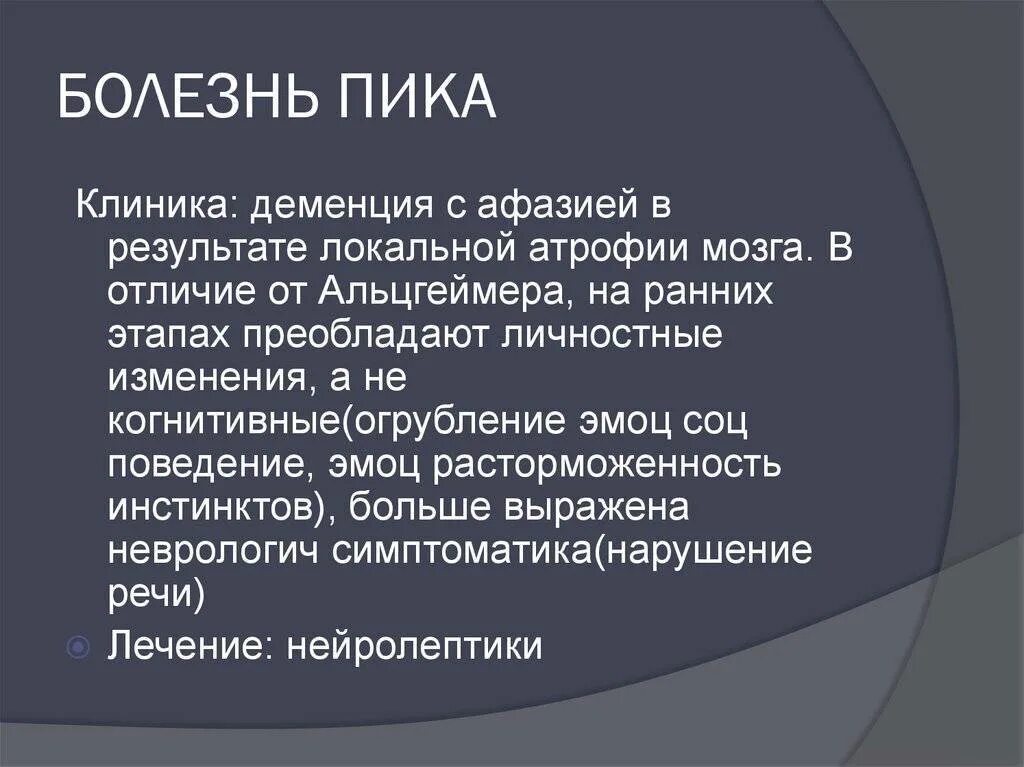 БОЛЕЗНЬ ПИКА

Клиника: деменция с афазией в результате локальной атрофии мозга. В отличие от Альцгеймера, на ранних этапах преобладают личностные изменения, а не когнитивные(огрубление эмоц соц поведение, эмоц расторможенность инстинктов), больше выражена неврологич симптоматика(нарушение речи)

Лечение: нейролептики